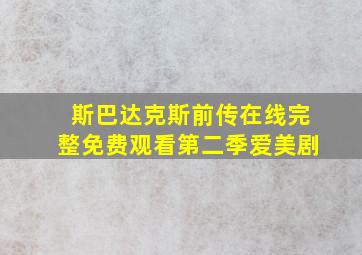 斯巴达克斯前传在线完整免费观看第二季爱美剧